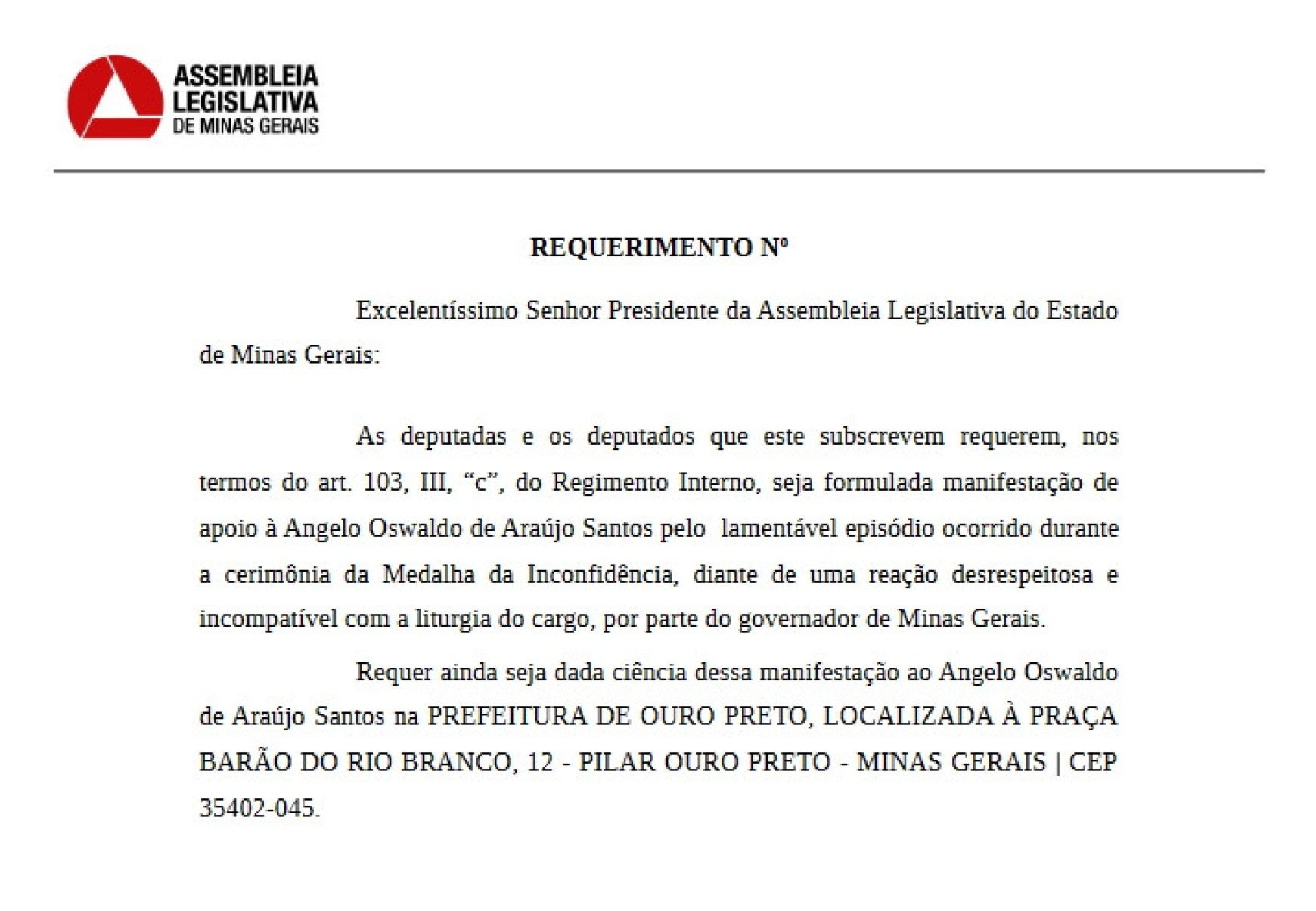 ASSEMBLEIA
LEGISLATIVA
DE MINAS GERAIS

REQUERIMENTO Nº

Excelentíssimo Senhor Presidente da Assembleia Legislativa do Estado de Minas Gerais:

As deputadas e os deputados que este subscrevem requerem, nos termos do art. 103, III, “c”, do Regimento Interno, seja formulada manifestação de apoio à Angelo Oswaldo de Araújo Santos pelo lamentável episódio ocorrido durante a cerimônia da Medalha da Inconfidência, diante de uma reação desrespeitosa e incompatível com a liturgia do cargo, por parte do governador de Minas Gerais.

Requer ainda seja dada ciência dessa manifestação ao Angelo Oswaldo de Araújo Santos na PREFEITURA DE OURO PRETO, LOCALIZADA À PRAÇA BARÃO DO RIO BRANCO, 12 - PILAR OURO PRETO - MINAS GERAIS | CEP 35402-045.